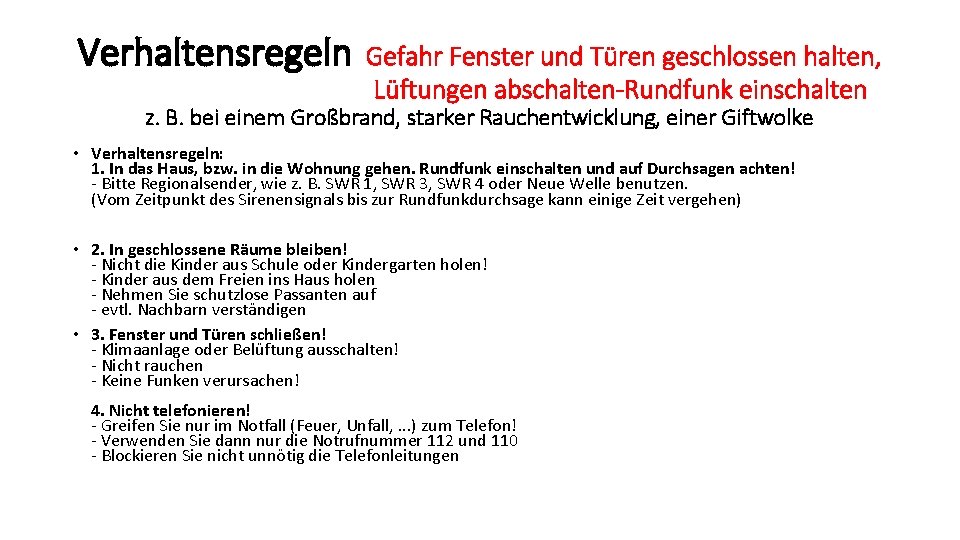 Verhaltensregeln Gefahr Fenster und Türen geschlossen halten, Lüftungen abschalten-Rundfunk einschalten

z. B. bei einem Großbrand, starker Rauchentwicklung, einer Giftwolke

• Verhaltensregeln:
1. In das Haus, bzw. in die Wohnung gehen. Rundfunk einschalten und auf Durchsagen achten!
- Bitte Regionalsender, wie z. B. SWR 1, SWR 3, SWR 4 oder Neue Welle benutzen.
(Vom Zeitpunkt des Sirenensignals bis zur Rundfunkdurchsage kann einige Zeit vergehen)

• 2. In geschlossene Räume bleiben!
- Nicht die Kinder aus Schule oder Kindergarten holen!
- Kinder aus dem Freien ins Haus holen
- Nehmen Sie schutzlose Passanten auf
- evtl. Nachbarn verständigen

• 3. Fenster und Türen schließen!
- Klimaanlage oder Belüftung ausschalten!
- Nicht rauchen
- Keine Funken verursachen!

4. Nicht telefonieren!
- Greifen Sie nur im Notfall (Feuer, Unfall, ...) zum Telefon!
- Verwenden Sie dann nur die Notrufnummer 112 und 110
- Blockieren Sie nicht unnötig die Telefonleitungen